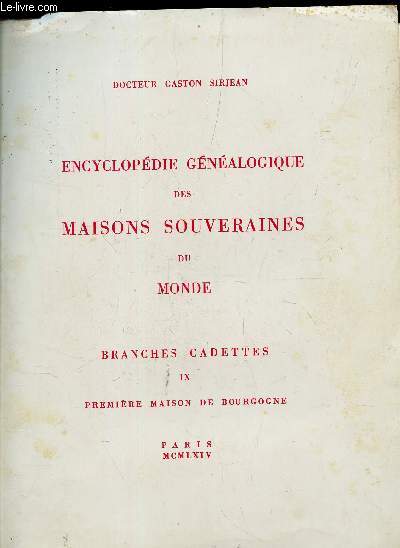 Le-livre.com

DOCTEUR GASTON SIRJEAN

ENCYCLOPÉDIE GÉNÉALOGIQUE

DES

MAISONS SOUVERAINES

DU

MONDE

BRANCHES CADETTES

IX

PREMIÈRE MAISON DE BOURGOGNE

PARIS
MCMLXIV